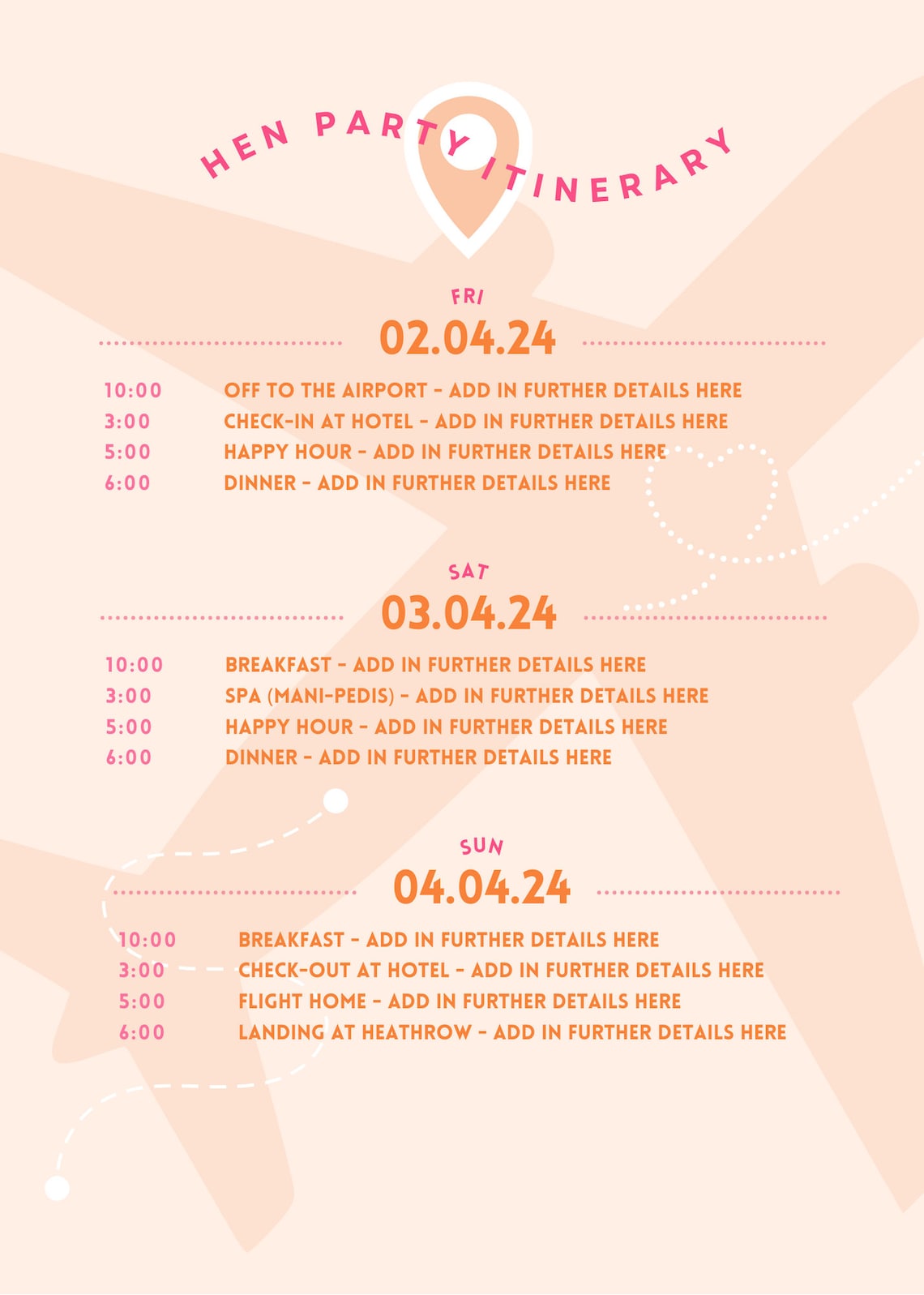 HEN PARTY ITINERARY

FRI
02.04.24

10:00 OFF TO THE AIRPORT - ADD IN FURTHER DETAILS HERE
3:00 CHECK-IN AT HOTEL - ADD IN FURTHER DETAILS HERE
5:00 HAPPY HOUR - ADD IN FURTHER DETAILS HERE
6:00 DINNER - ADD IN FURTHER DETAILS HERE

SAT
03.04.24

10:00 BREAKFAST - ADD IN FURTHER DETAILS HERE
3:00 SPA (MANI-PEDIS) - ADD IN FURTHER DETAILS HERE
5:00 HAPPY HOUR - ADD IN FURTHER DETAILS HERE
6:00 DINNER - ADD IN FURTHER DETAILS HERE

SUN
04.04.24

10:00 BREAKFAST - ADD IN FURTHER DETAILS HERE
3:00 CHECK-OUT AT HOTEL - ADD IN FURTHER DETAILS HERE
5:00 FLIGHT HOME - ADD IN FURTHER DETAILS HERE
6:00 LANDING AT HEATHROW - ADD IN FURTHER DETAILS HERE